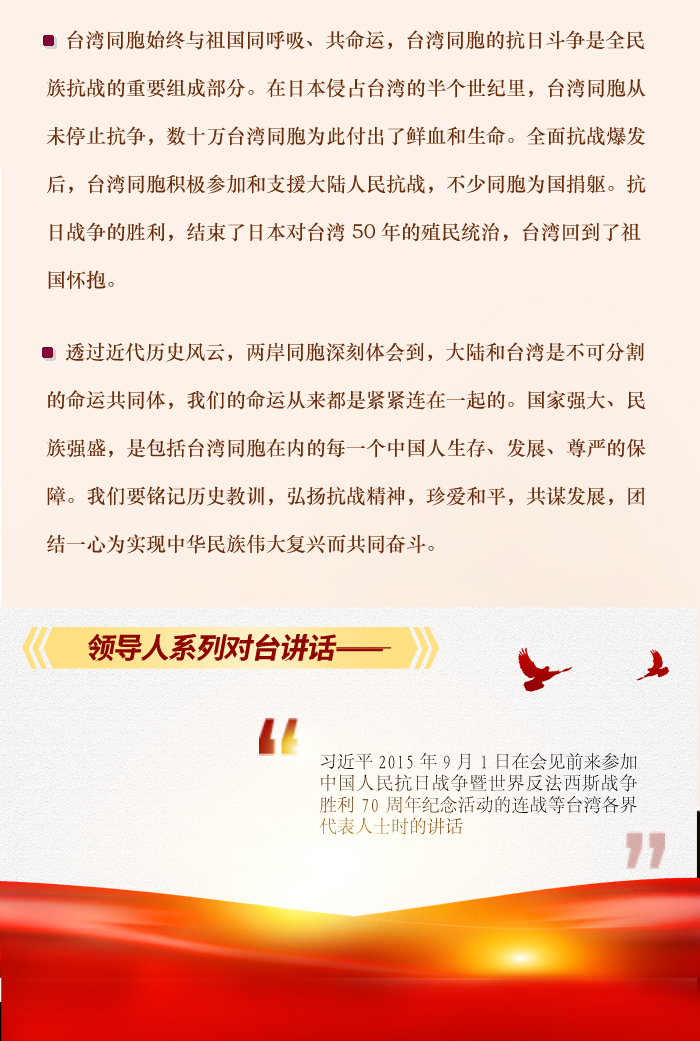 台湾同胞始终与祖国同呼吸、共命运，台湾同胞的抗日斗争是全民族抗战的重要组成部分。在日本侵占台湾的半个世纪里，台湾同胞从未停止抗争，数十万台湾同胞为此付出了鲜血和生命。全面抗战爆发后，台湾同胞积极参加和支援大陆人民抗战，不少同胞为国捐躯。抗日战争的胜利，结束了日本对台湾 50 年的殖民统治，台湾回到了祖国怀抱。

透过近代历史风云，两岸同胞深刻体会到，大陆和台湾是不可分割的命运共同体，我们的命运从来都是紧紧连在一起的。国家强大、民族强盛，是包括台湾同胞在内的每一个中国人生存、发展、尊严的保障。我们要铭记历史教训，弘扬抗战精神，珍爱和平，共谋发展，团结一心为实现中华民族伟大复兴而共同奋斗。

领导人系列对台讲话——

习近平 2015 年 9 月 1 日在会见前来参加中国人民抗日战争暨世界反法西斯战争胜利 70 周年纪念活动的连战等台湾各界代表人士时的讲话